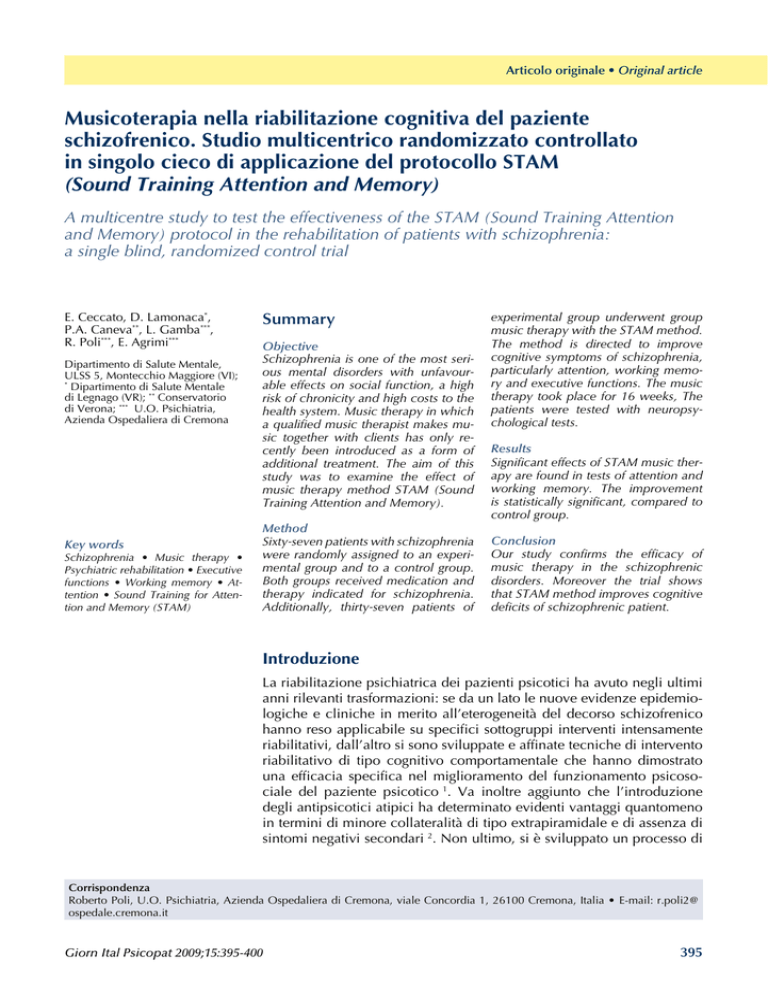 Articolo originale • Original article

Musicoterapia nella riabilitazione cognitiva del paziente schizofrenico. Studio multicentrico randomizzato controllato in singolo cieco di applicazione del protocollo STAM (Sound Training Attention and Memory)

A multicentre study to test the effectiveness of the STAM (Sound Training Attention and Memory) protocol in the rehabilitation of patients with schizophrenia: a single blind, randomized control trial

E. Ceccato, D. Lamonaca*, P.A. Caneva**, L. Gamba***, R. Poli***, E. Agrimi***

Dipartimento di Salute Mentale, ULSS 5, Montecchio Maggiore (VI); * Dipartimento di Salute Mentale di Legnago (VR); ** Conservatorio di Verona; *** U.O. Psichiatria, Azienda Ospedaliera di Cremona

Key words
Schizophrenia • Music therapy • Psychiatric rehabilitation • Executive functions • Working memory • Attention • Sound Training for Attention and Memory (STAM)

Summary

Objective
Schizophrenia is one of the most serious mental disorders with unfavourable effects on social function, a high risk of chronicity and high costs to the health system. Music therapy in which a qualified music therapist makes music together with clients has only recently been introduced as a form of additional treatment. The aim of this study was to examine the effect of music therapy method STAM (Sound Training Attention and Memory).

Method
Sixty-seven patients with schizophrenia were randomly assigned to an experimental group and to a control group. Both groups received medication and therapy indicated for schizophrenia. Additionally, thirty-seven patients of experimental group underwent group music therapy with the STAM method. The method is directed to improve cognitive symptoms of schizophrenia, particularly attention, working memory and executive functions. The music therapy took place for 16 weeks, The patients were tested with neuropsychological tests.

Results
Significant effects of STAM music therapy are found in tests of attention and working memory. The improvement is statistically significant, compared to control group.

Conclusion
Our study confirms the efficacy of music therapy in the schizophrenic disorders. Moreover the trial shows that STAM method improves cognitive deficits of schizophrenic patient.

Introduzione

La riabilitazione psichiatrica dei pazienti psicotici ha avuto negli ultimi anni rilevanti trasformazioni: se da un lato le nuove evidenze epidemiologiche e cliniche in merito all'eterogeneità del decorso schizofrenico hanno reso applicabile su specifici sottogruppi interventi intensamente riabilitativi, dall'altro si sono sviluppate e affinate tecniche di intervento riabilitativo di tipo cognitivo comportamentale che hanno dimostrato una efficacia specifica nel miglioramento del funzionamento psicosociale del paziente psicotico $^1$. Va inoltre aggiunto che l'introduzione degli antipsicotici atipici ha determinato evidenti vantaggi quantomeno in termini di minore collateralità di tipo extrapiramidale e di assenza di sintomi negativi secondari $^2$. Non ultimo, si è sviluppato un processo di

Corrispondenza
Roberto Poli, U.O. Psichiatria, Azienda Ospedaliera di Cremona, viale Concordia 1, 26100 Cremona, Italia • E-mail: r.poli2@ospedale.cremona.it

Giorn Ital Psicopat 2009;15:395-400

395